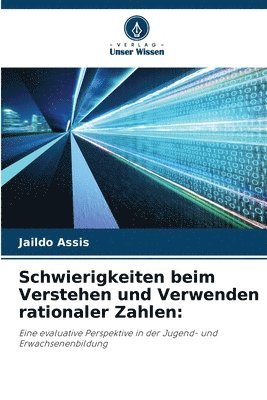 VERLAG
Unser Wissen

Jaildo Assis

Schwierigkeiten beim Verstehen und Verwenden rationaler Zahlen:

Eine evaluative Perspektive in der Jugend- und Erwachsenenbildung